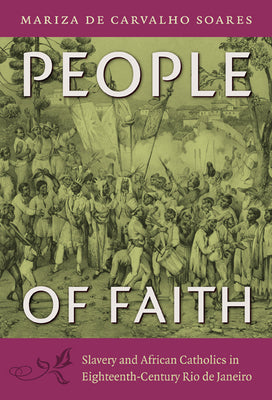 MARIZA DE CARVALHO SOARES

PEOPLE

OF FAITH

Slavery and African Catholics in Eighteenth-Century Rio de Janeiro